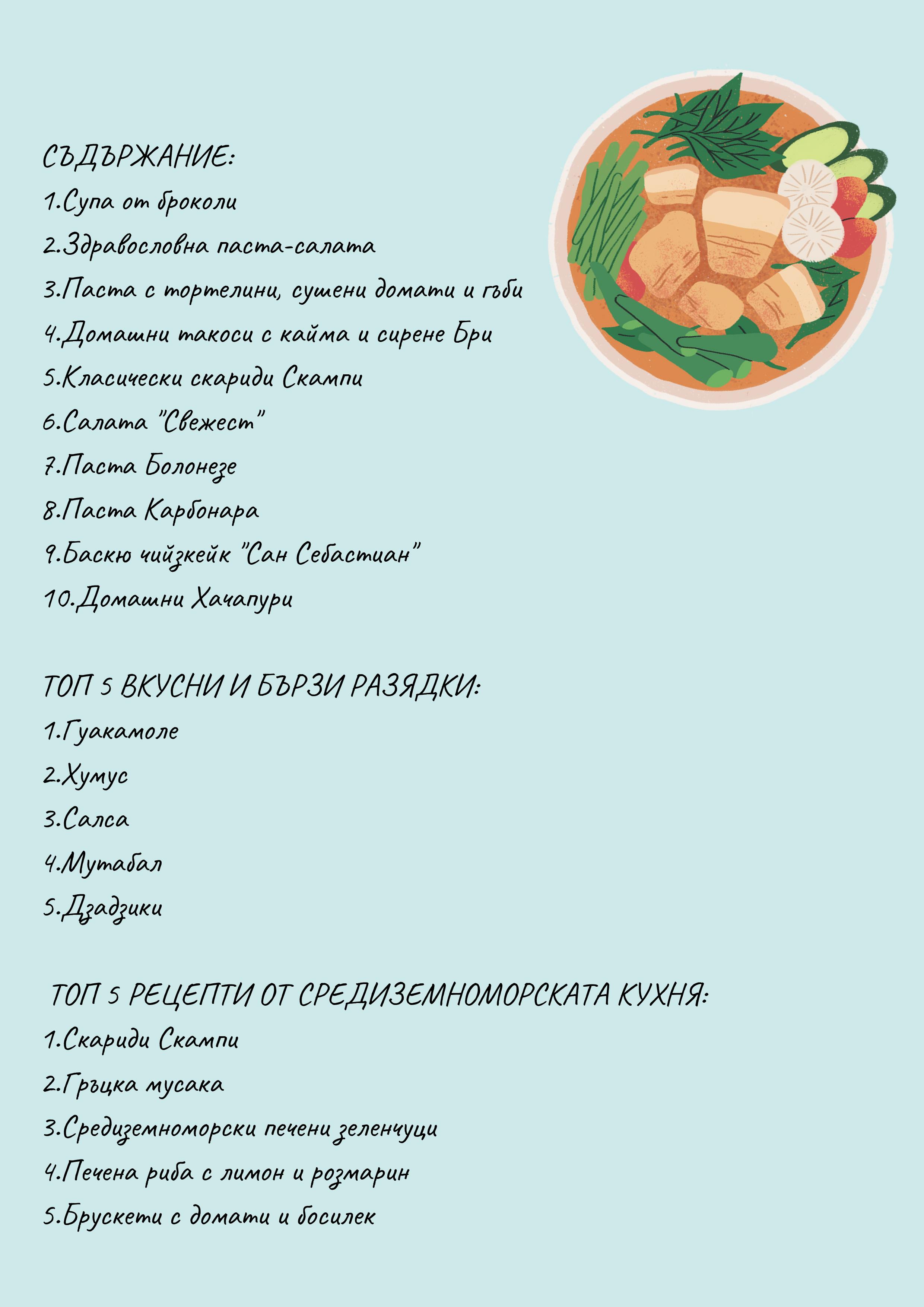 СЪДЪРЖАНИЕ:
1.Супа от броколи
2.Здравословна паста-салата
3.Паста с тортелини, сушени домати и гъби
4.Домашни такоси с кайма и сирене Бри
5.Класически скариди Скампи
6.Салата "Свежест"
7.Паста Болонезе
8.Паста Карбонара
9.Баскю чийзкейк "Сан Себастиан"
10.Домашни Хачапури

ТОП 5 ВКУСНИ И БЪРЗИ РАЗЯДКИ:
1.Гуакамоле
2.Хумус
3.Салса
4.Мутабал
5.Дзадзики

ТОП 5 РЕЦЕПТИ ОТ СРЕДИЗЕМНОМОРСКАТА КУХНЯ:
1.Скариди Скампи
2.Гръцка мусака
3.Средиземноморски печени зеленчуци
4.Печена риба с лимон и розмарин
5.Брускети с домати и босилек